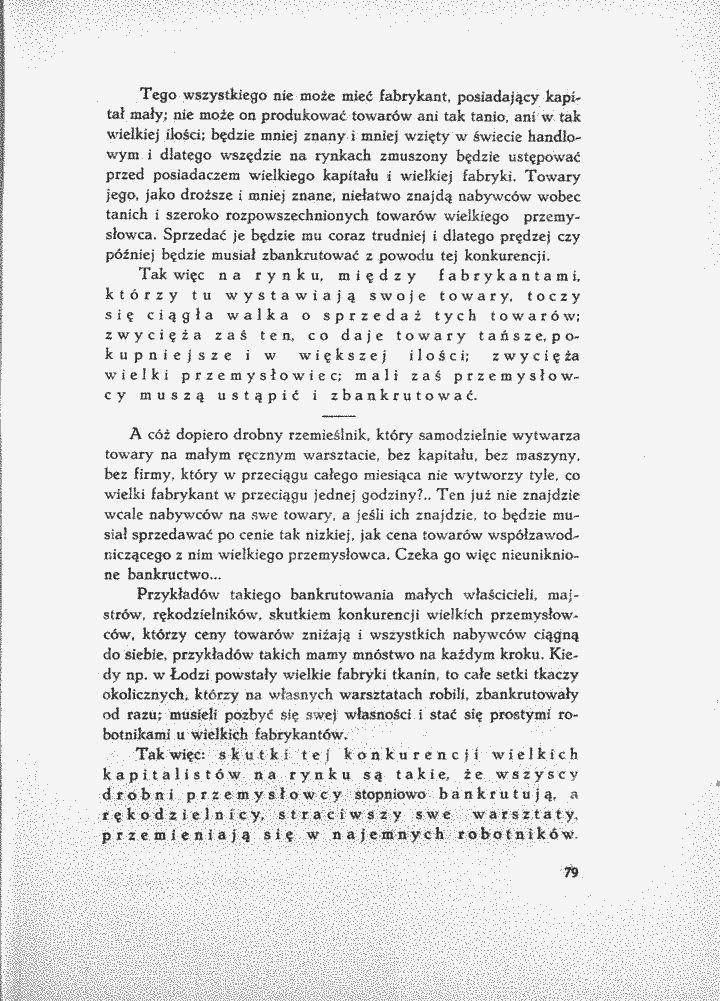 Tego wszystkiego nie może mieć fabrykant, posiadający kapitał mały; nie może on produkować towarów ani tak tanio, ani w tak wielkiej ilości; będzie mniej znany i mniej wzięty w świecie handlowym i dlatego wszędzie na rynkach zmuszony będzie ustępować przed posiadaczem wielkiego kapitału i wielkiej fabryki. Towary jego, jako droższe i mniej znane, niełatwo znajdą nabywców wobec tanich i szeroko rozpowszechnionych towarów wielkiego przemysłowca. Sprzedać je będzie mu coraz trudniej i dlatego prędzej czy później będzie musiał zbankrutować z powodu tej konkurencji.

Tak więc na rynku, między fabrykantami, którzy tu wystawiają swoje towary, toczy się ciągła walka o sprzedaż tych towarów; zwycięża zaś ten, co daje towary tańsze, pokupniejsze i w większej ilości; zwycięża wielki przemysłowiec; mali zaś przemysłowcy muszą ustąpić i zbankrutować.

A cóż dopiero drobny rzemieślnik, który samodzielnie wytwarza towary na małym ręcznym warsztacie, bez kapitału, bez maszyny, bez firmy, który w przeciągu całego miesiąca nie wytworzy tyle, co wielki fabrykant w przeciągu jednej godziny?.. Ten już nie znajdzie wcale nabywców na swe towary, a jeśli ich znajdzie, to będzie musiał sprzedawać po cenie tak nizkiej, jak cena towarów współzawodniczącego z nim wielkiego przemysłowca. Czeka go więc nieuniknione bankructwo...

Przykładów takiego bankrutowania małych właścicieli, majstrów, rękodzielników, skutkiem konkurencji wielkich przemysłowców, którzy ceny towarów zniżają i wszystkich nabywców ciągną do siebie, przykładów takich mamy mnóstwo na każdym kroku. Kiedy np. w Łodzi powstały wielkie fabryki tkanin, to całe setki tkaczy okolicznych, którzy na własnych warsztatach robili, zbankrutowały od razu; musieli pozbyć się swej własności i stać się prostymi robotnikami u wielkich fabrykantów.

Tak więc: skutki tej konkurencji wielkich kapitalistów na rynku są takie, że wszyscy drobni przemysłowcy stopniowo bankrutują, a rękodzielnicy, straciwszy swe warsztaty, przemieniają się w najemnych robotników.

79